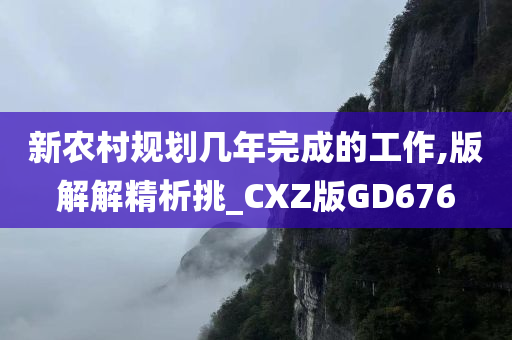 新农村规划几年完成的工作,版解解精析挑_CXZ版GD676